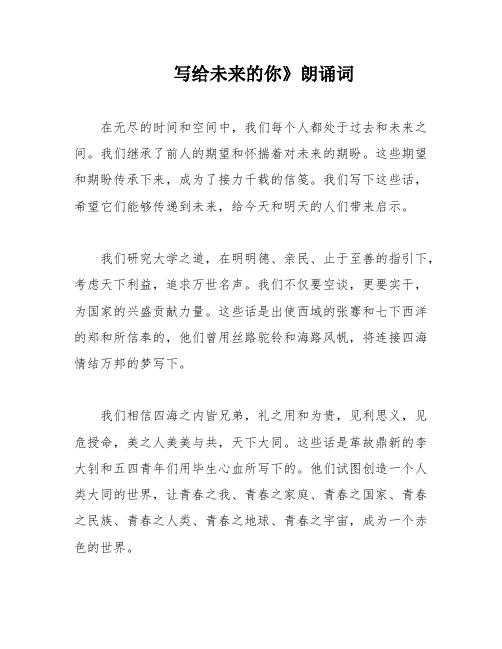 写给未来的你》朗诵词

在无尽的时间和空间中，我们每个人都处于过去和未来之间。我们继承了前人的期望和怀揣着对未来的期盼。这些期望和期盼传承下来，成为了接力千载的信笺。我们写下这些话，希望它们能够传递到未来，给今天和明天的人们带来启示。

我们研究大学之道，在明明德、亲民、止于至善的指引下，考虑天下利益，追求万世名声。我们不仅要空谈，更要实干，为国家的兴盛贡献力量。这些话是出使西域的张骞和七下西洋的郑和所信奉的，他们曾用丝路驼铃和海路风帆，将连接四海情结万邦的梦写下。

我们相信四海之内皆兄弟，礼之用和为贵，见利思义，见危授命，美之人美美与共，天下大同。这些话是革故鼎新的李大钊和五四青年们用毕生心血所写下的。他们试图创造一个人类大同的世界，让青春之我、青春之家庭、青春之国家、青春之民族、青春之人类、青春之地球、青春之宇宙，成为一个赤色的世界。